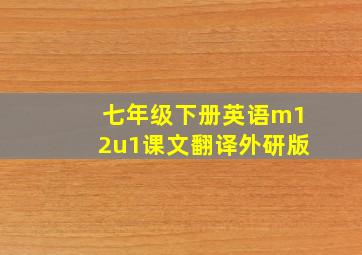 七年级下册英语m12u1课文翻译外研版